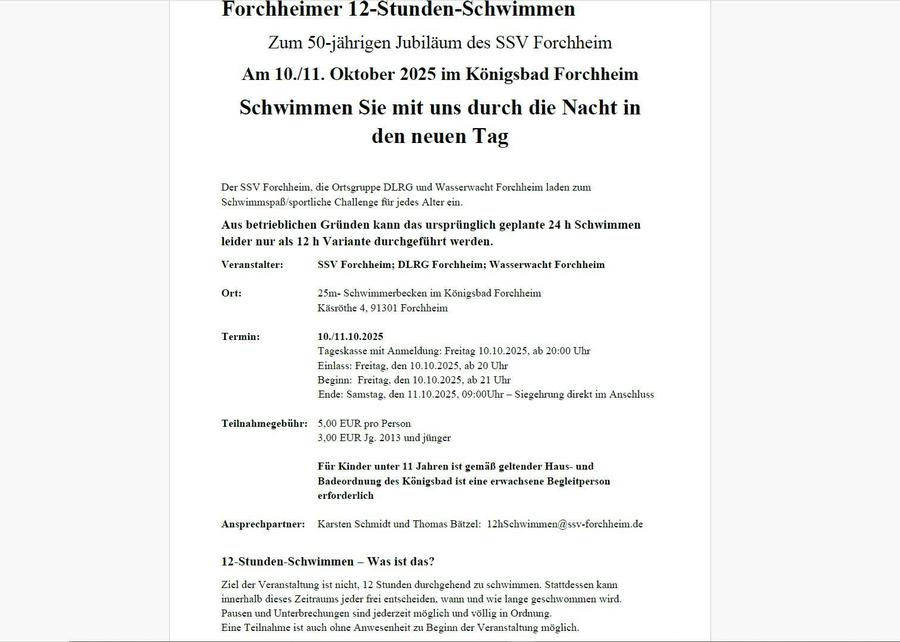 Forchheimer 12-Stunden-Schwimmen

Zum 50-jährigen Jubiläum des SSV Forchheim

Am 10./11. Oktober 2025 im Königsbad Forchheim

Schwimmen Sie mit uns durch die Nacht in den neuen Tag

Der SSV Forchheim, die Ortsgruppe DLRG und Wasserwacht Forchheim laden zum Schwimmspaß/sportliche Challenge für jedes Alter ein.

Aus betrieblichen Gründen kann das ursprünglich geplante 24 h Schwimmen leider nur als 12 h Variante durchgeführt werden.

Veranstalter: SSV Forchheim; DLRG Forchheim; Wasserwacht Forchheim

Ort: 25m- Schwimmerbecken im Königsbad Forchheim
Käsröthe 4, 91301 Forchheim

Termin: 10./11.10.2025
Tageskasse mit Anmeldung: Freitag 10.10.2025, ab 20:00 Uhr
Einlass: Freitag, den 10.10.2025, ab 20 Uhr
Beginn: Freitag, den 10.10.2025, ab 21 Uhr
Ende: Samstag, den 11.10.2025, 09:00Uhr – Siegehrung direkt im Anschluss

Teilnahmegebühr: 5,00 EUR pro Person
3,00 EUR Jg. 2013 und jünger

Für Kinder unter 11 Jahren ist gemäß geltender Haus- und Badeordnung des Königsbad ist eine erwachsene Begleitperson erforderlich

Ansprechpartner: Karsten Schmidt und Thomas Bätzel: 12hSchwimmen@ssv-forchheim.de

12-Stunden-Schwimmen – Was ist das?

Ziel der Veranstaltung ist nicht, 12 Stunden durchgehend zu schwimmen. Stattdessen kann innerhalb dieses Zeitraums jeder frei entscheiden, wann und wie lange geschwommen wird. Pausen und Unterbrechungen sind jederzeit möglich und völlig in Ordnung.
Eine Teilnahme ist auch ohne Anwesenheit zu Beginn der Veranstaltung möglich.